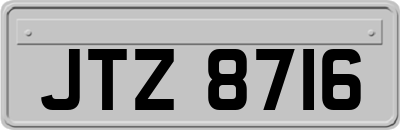 JTZ 8716